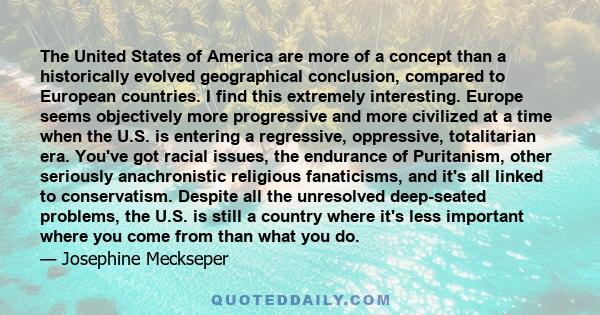 The United States of America are more of a concept than a historically evolved geographical conclusion, compared to European countries. I find this extremely interesting. Europe seems objectively more progressive and more civilized at a time when the U.S. is entering a regressive, oppressive, totalitarian era. You've got racial issues, the endurance of Puritanism, other seriously anachronistic religious fanaticisms, and it's all linked to conservatism. Despite all the unresolved deep-seated problems, the U.S. is still a country where it's less important where you come from than what you do.
— Josephine Meckseper

QUOTEDDAILY.COM